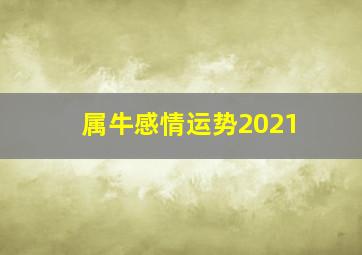 属牛感情运势2021